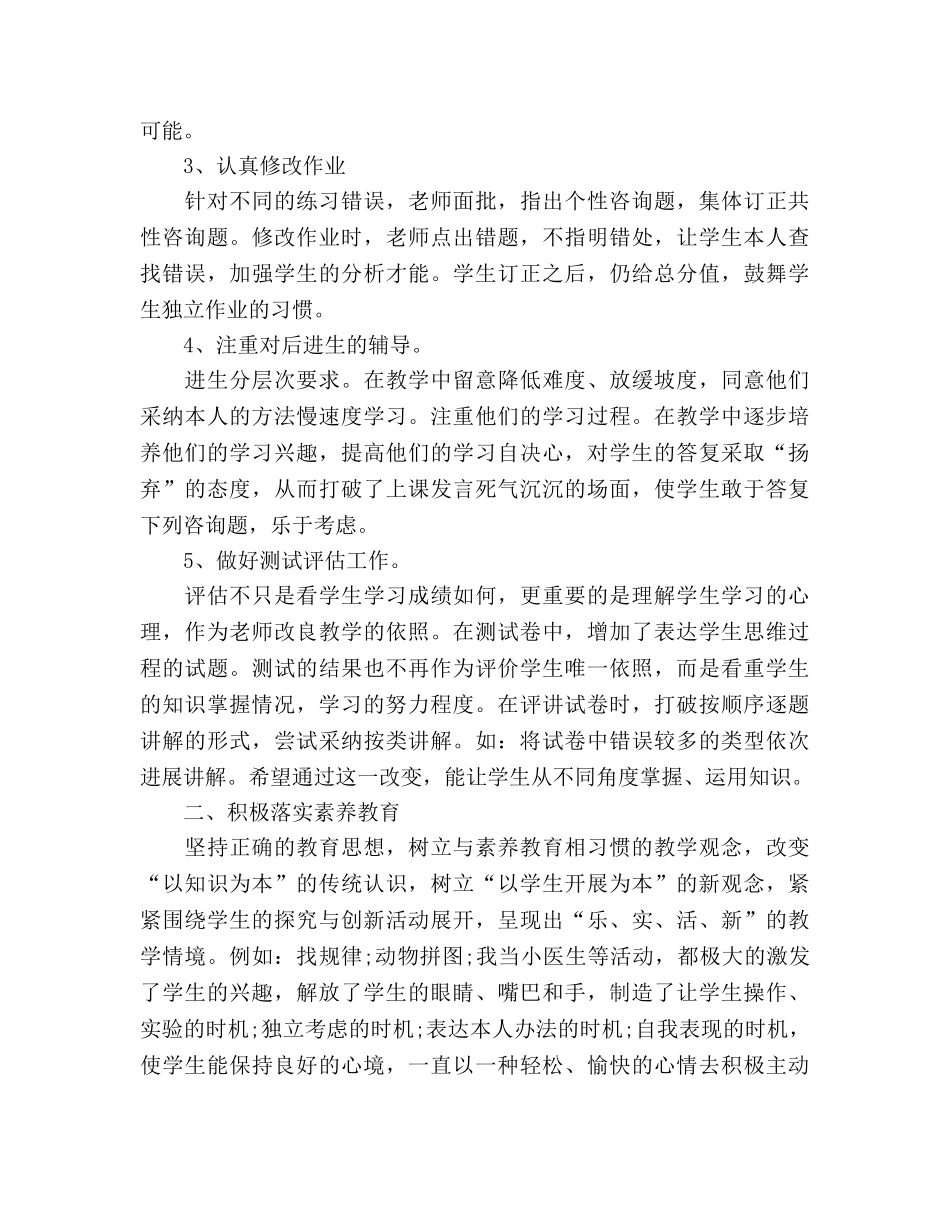 可能。

3、认真修改作业

针对不同的练习错误，老师面批，指出个性咨询题，集体订正共性咨询题。修改作业时，老师点出错题，不指明错处，让学生本人查找错误，加强学生的分析才能。学生订正之后，仍给总分值，鼓舞学生独立作业的习惯。

4、注重对后进生的辅导。

进生分层次要求。在教学中留意降低难度、放缓坡度，同意他们采纳本人的方法慢速度学习。注重他们的学习过程。在教学中逐步培养他们的学习兴趣，提高他们的学习自决心，对学生的答复采取“扬弃”的态度，从而打破了上课发言死气沉沉的场面，使学生敢于答复下列咨询题，乐于考虑。

5、做好测试评估工作。

评估不只是看学生学习成绩如何，更重要的是理解学生学习的心理，作为老师改良教学的依照。在测试卷中，增加了表达学生思维过程的试题。测试的结果也不再作为评价学生唯一依照，而是看重学生的知识掌握情况，学习的努力程度。在评讲试卷时，打破按顺序逐题讲解的形式，尝试采纳按类讲解。如：将试卷中错误较多的类型依次进展讲解。希望通过这一改变，能让学生从不同角度掌握、运用知识。

二、积极落实素养教育

坚持正确的教育思想，树立与素养教育相习惯的教学观念，改变“以知识为本”的传统认识，树立“以学生开展为本”的新观念，紧紧围绕学生的探究与创新活动展开，呈现出“乐、实、活、新”的教学情境。例如：找规律;动物拼图;我当小医生等活动，都极大的激发了学生的兴趣，解放了学生的眼睛、嘴巴和手，制造了让学生操作、实验的时机;独立考虑的时机;表达本人办法的时机;自我表现的时机，使学生能保持良好的心境，一直以一种轻松、愉快的心情去积极主动